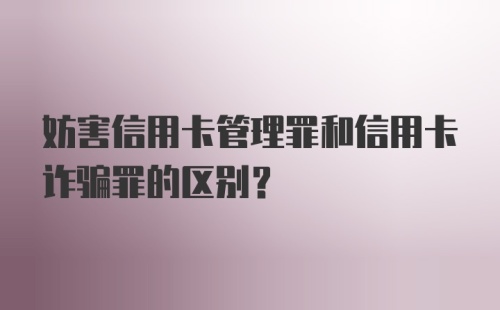 妨害信用卡管理罪和信用卡诈骗罪的区别？